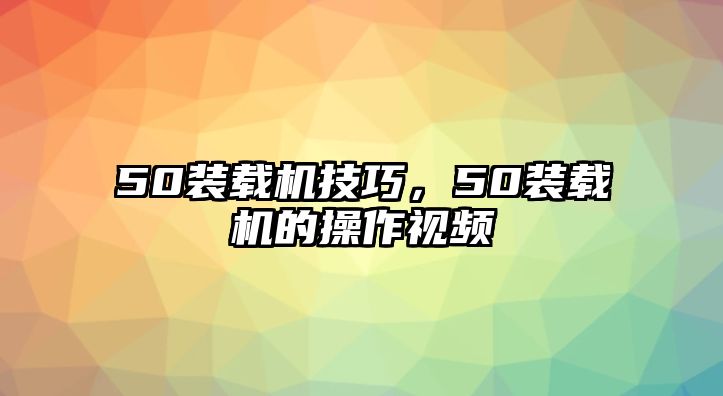 50装载机技巧，50装载机的操作视频